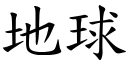 地球